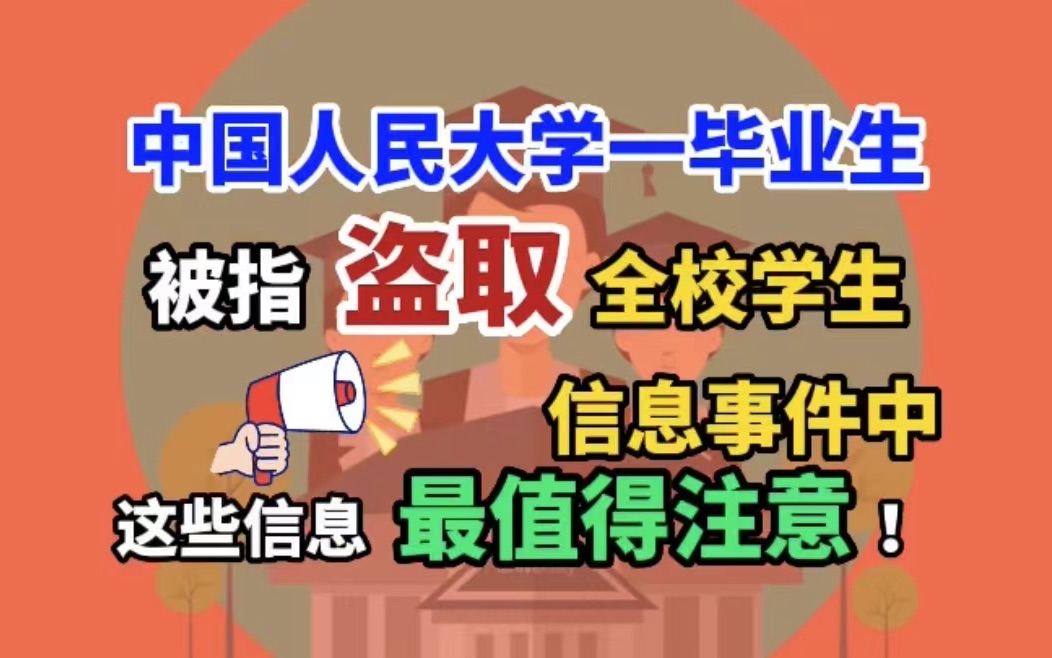 中国人民大学一毕业生

被指 盗取 全校学生

信息事件中

这些信息 最值得注意！